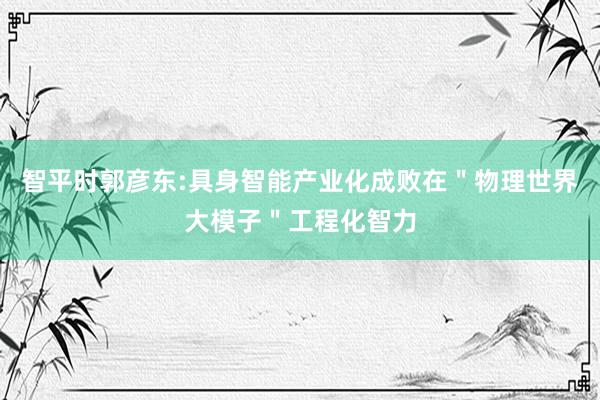 智平时郭彦东:具身智能产业化成败在＂物理世界大模子＂工程化智力